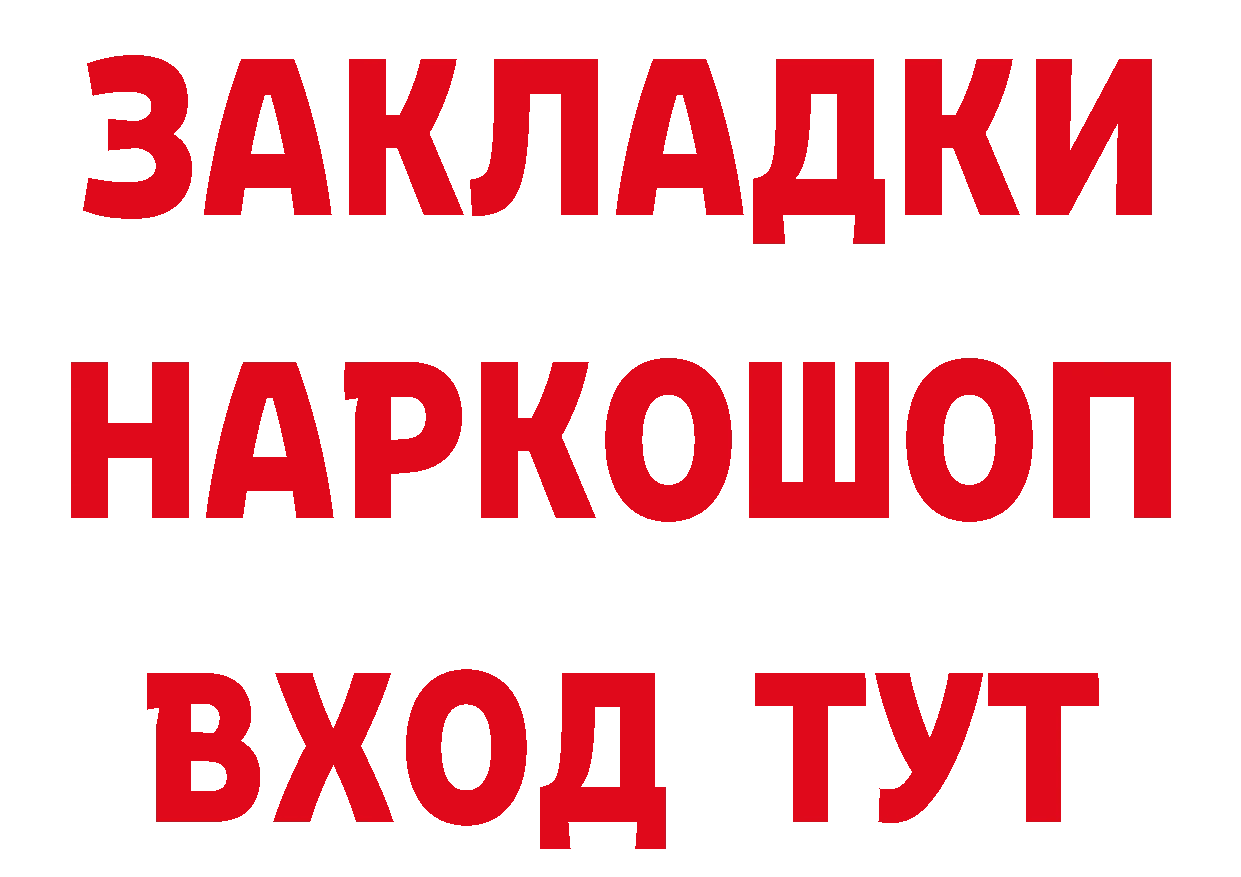 ЗАКЛАДКИ НАРКОШОП ВХОД ТУТ